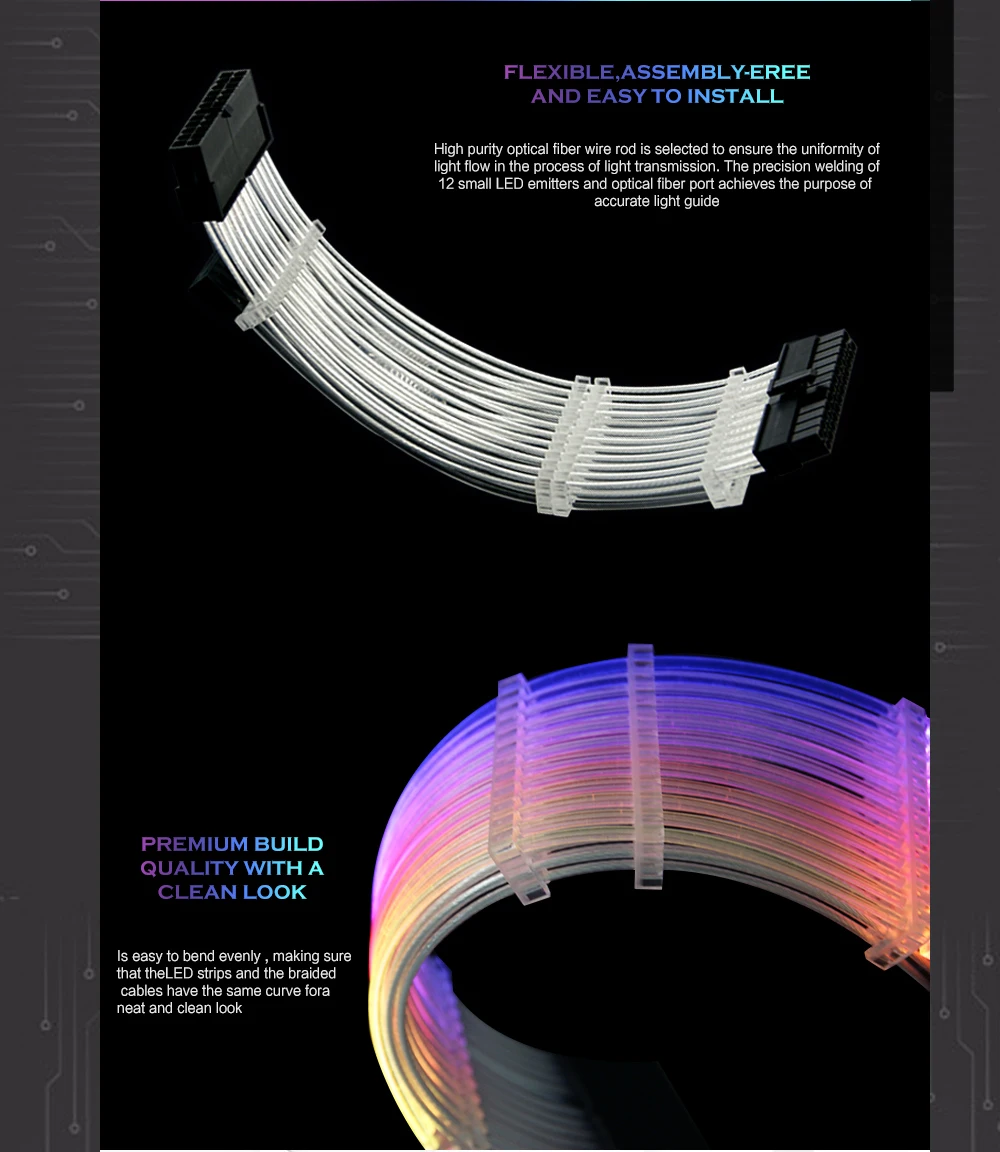 FLEXIBLE,ASSEMBLY-EREE
AND EASY TO INSTALL

High purity optical fiber wire rod is selected to ensure the uniformity of light flow in the process of light transmission. The precision welding of 12 small LED emitters and optical fiber port achieves the purpose of accurate light guide

PREMIUM BUILD
QUALITY WITH A
CLEAN LOOK

Is easy to bend evenly , making sure that theLED strips and the braided cables have the same curve fora neat and clean look